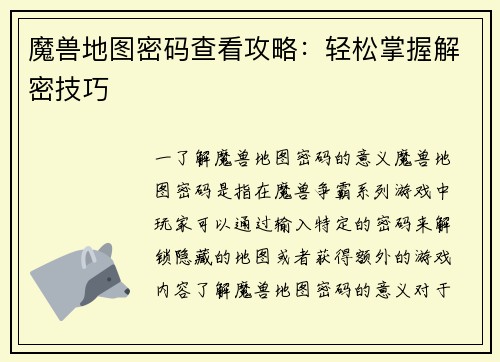 魔兽地图密码查看攻略：轻松掌握解密技巧

一了解魔兽地图密码的意义魔兽地图密码是指在魔兽争霸系列游戏中玩家可以通过输入特定的密码来解锁隐藏的地图或者获得额外的游戏内容了解魔兽地图密码的意义对于